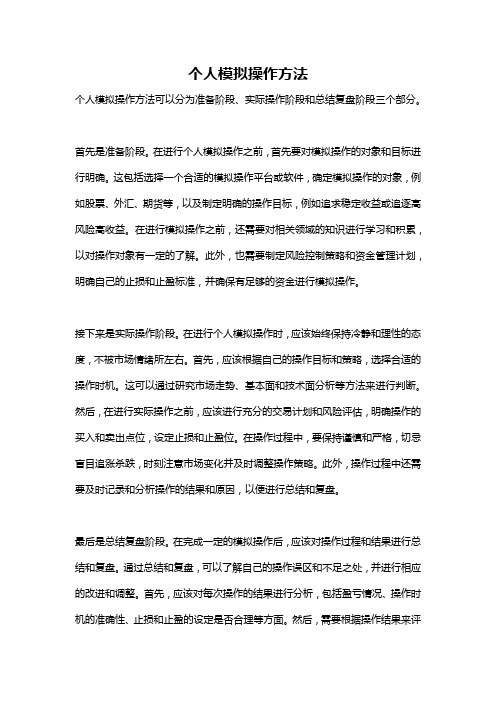 个人模拟操作方法

个人模拟操作方法可以分为准备阶段、实际操作阶段和总结复盘阶段三个部分。

首先是准备阶段。在进行个人模拟操作之前，首先要对模拟操作的对象和目标进行明确。这包括选择一个合适的模拟操作平台或软件，确定模拟操作的对象，例如股票、外汇、期货等，以及制定明确的操作目标，例如追求稳定收益或追逐高风险高收益。在进行模拟操作之前，还需要对相关领域的知识进行学习和积累，以对操作对象有一定的了解。此外，也需要制定风险控制策略和资金管理计划，明确自己的止损和止盈标准，并确保有足够的资金进行模拟操作。

接下来是实际操作阶段。在进行个人模拟操作时，应该始终保持冷静和理性的态度，不被市场情绪所左右。首先，应该根据自己的操作目标和策略，选择合适的操作时机。这可以通过研究市场走势、基本面和技术面分析等方法来进行判断。然后，在进行实际操作之前，应该进行充分的交易计划和风险评估，明确操作的买入和卖出点位，设定止损和止盈位。在操作过程中，要保持谨慎和严格，切忌盲目追涨杀跌，时刻注意市场变化并及时调整操作策略。此外，操作过程中还需要及时记录和分析操作的结果和原因，以便进行总结和复盘。

最后是总结复盘阶段。在完成一定的模拟操作后，应该对操作过程和结果进行总结和复盘。通过总结和复盘，可以了解自己的操作误区和不足之处，并进行相应的改进和调整。首先，应该对每次操作的结果进行分析，包括盈亏情况、操作时机的准确性、止损和止盈的设定是否合理等方面。然后，需要根据操作结果来评